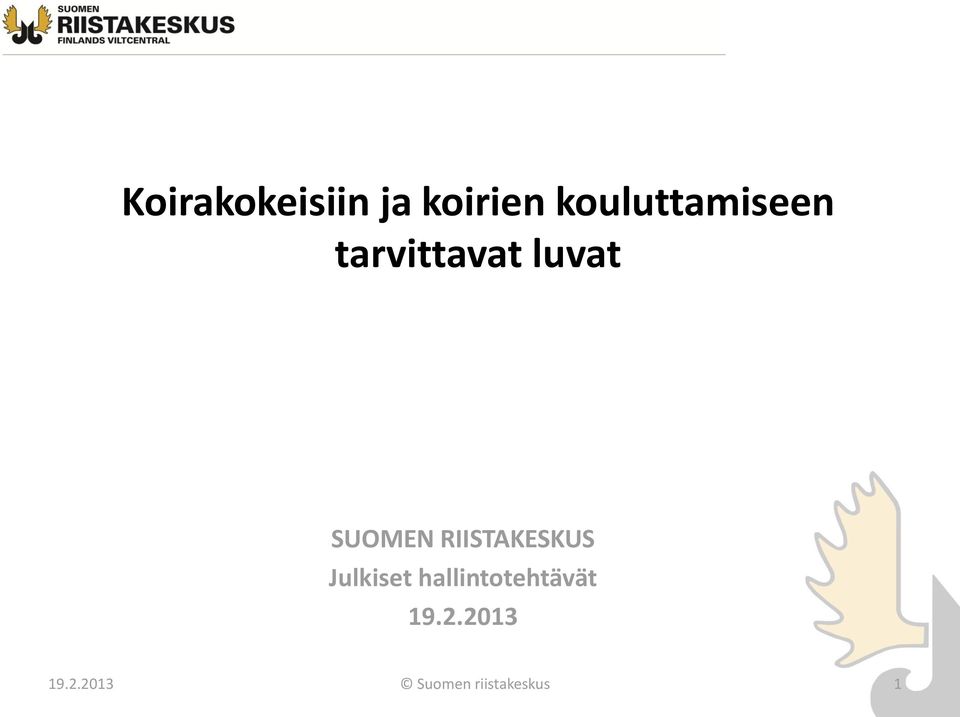 SUOMEN RIISTAKESKUS FINLANDS VILTCENTRAL

Koirakokeisiin ja koirien kouluttamiseen tarvittavat luvat

SUOMEN RIISTAKESKUS
Julkiset hallintotehtävät
19.2.2013

19.2.2013

© Suomen riistakeskus

1